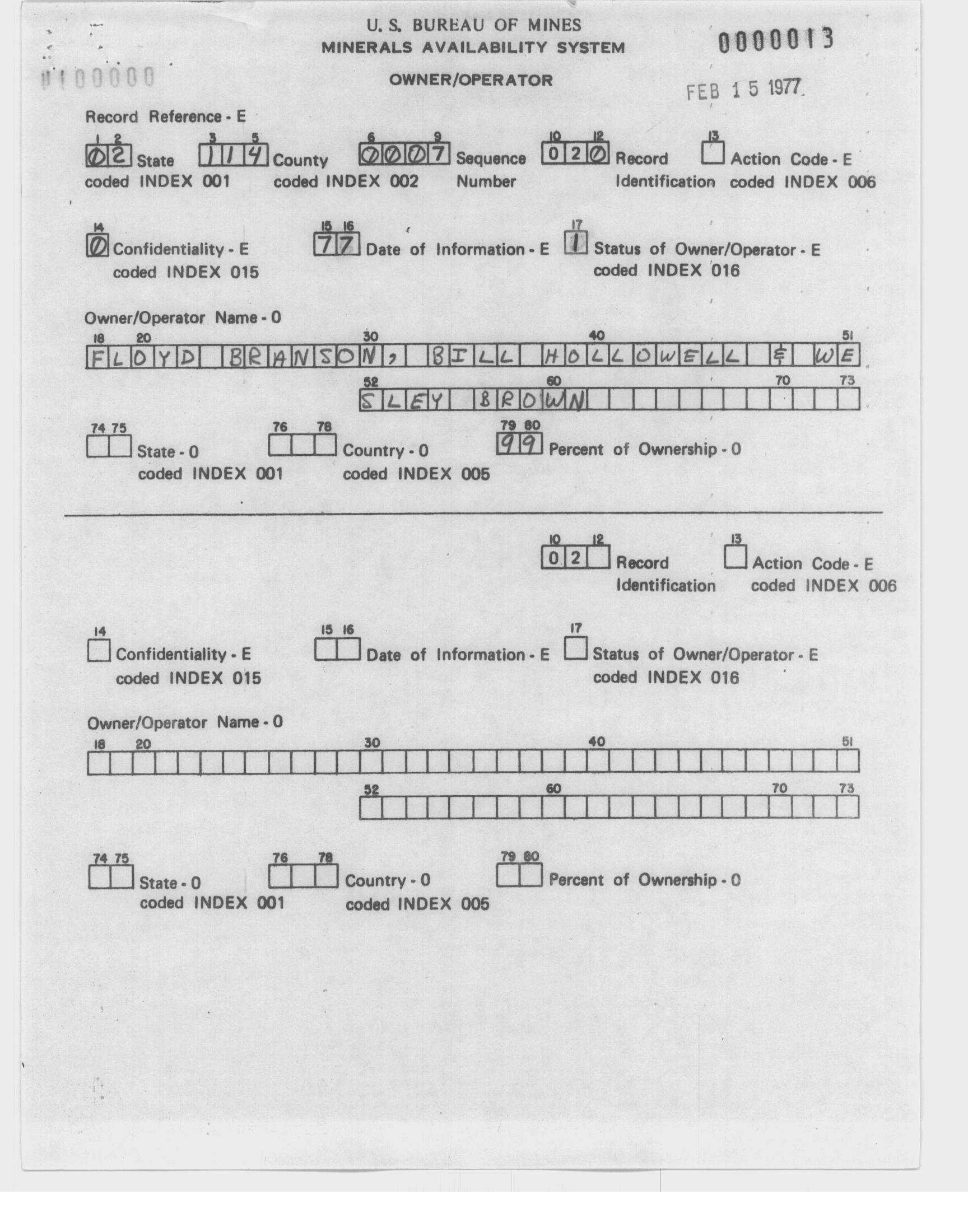 U. S. BUREAU OF MINES
MINERALS AVAILABILITY SYSTEM

0000013

#100000

OWNER/OPERATOR

FEB 15 1977

Record Reference - E

1 2
02 State
coded INDEX 001

3 5
114 County
coded INDEX 002

6 9
0007 Sequence
Number

10 12
020 Record
Identification

13
Action Code - E
coded INDEX 006

14
0 Confidentiality - E
coded INDEX 015

15 16
77 Date of Information - E

17
1 Status of Owner/Operator - E
coded INDEX 016

Owner/Operator Name - 0

18 20 30 40 51
FLOYD BRANSON, BILL HOLLOWELL & WE

52 60 70 73
SLEY BROWN

74 75
State - 0
coded INDEX 001

76 78
Country - 0
coded INDEX 005

79 80
99 Percent of Ownership - 0

10 12
02 Record
Identification

13
Action Code - E
coded INDEX 006

14
Confidentiality - E
coded INDEX 015

15 16
Date of Information - E

17
Status of Owner/Operator - E
coded INDEX 016

Owner/Operator Name - 0

18 20 30 40 51

52 60 70 73

74 75
State - 0
coded INDEX 001

76 78
Country - 0
coded INDEX 005

79 80
Percent of Ownership - 0